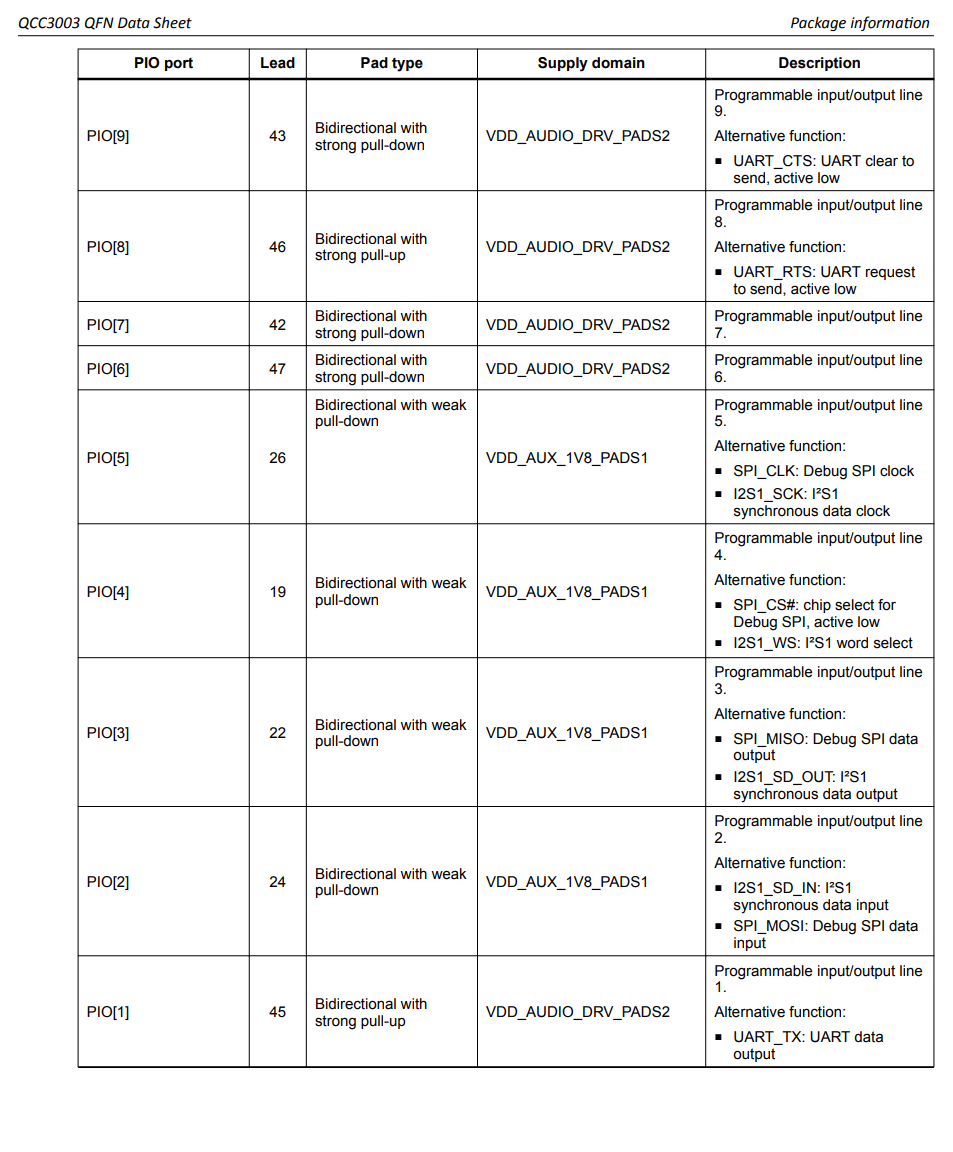 QCC3003 QFN Data Sheet

Package information

| PIO port | Lead | Pad type | Supply domain | Description |
|---|---|---|---|---|
| PIO[9] | 43 | Bidirectional with strong pull-down | VDD_AUDIO_DRV_PADS2 | Programmable input/output line 9. Alternative function: ▪ UART_CTS: UART clear to send, active low |
| PIO[8] | 46 | Bidirectional with strong pull-up | VDD_AUDIO_DRV_PADS2 | Programmable input/output line 8. Alternative function: ▪ UART_RTS: UART request to send, active low |
| PIO[7] | 42 | Bidirectional with strong pull-down | VDD_AUDIO_DRV_PADS2 | Programmable input/output line 7. |
| PIO[6] | 47 | Bidirectional with strong pull-down | VDD_AUDIO_DRV_PADS2 | Programmable input/output line 6. |
| PIO[5] | 26 | Bidirectional with weak pull-down | VDD_AUX_1V8_PADS1 | Programmable input/output line 5. Alternative function: ▪ SPI_CLK: Debug SPI clock ▪ I2S1_SCK: I²S1 synchronous data clock |
| PIO[4] | 19 | Bidirectional with weak pull-down | VDD_AUX_1V8_PADS1 | Programmable input/output line 4. Alternative function: ▪ SPI_CS#: chip select for Debug SPI, active low ▪ I2S1_WS: I²S1 word select |
| PIO[3] | 22 | Bidirectional with weak pull-down | VDD_AUX_1V8_PADS1 | Programmable input/output line 3. Alternative function: ▪ SPI_MISO: Debug SPI data output ▪ I2S1_SD_OUT: I²S1 synchronous data output |
| PIO[2] | 24 | Bidirectional with weak pull-down | VDD_AUX_1V8_PADS1 | Programmable input/output line 2. Alternative function: ▪ I2S1_SD_IN: I²S1 synchronous data input ▪ SPI_MOSI: Debug SPI data input |
| PIO[1] | 45 | Bidirectional with strong pull-up | VDD_AUDIO_DRV_PADS2 | Programmable input/output line 1. Alternative function: ▪ UART_TX: UART data output |